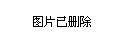 图片已删除